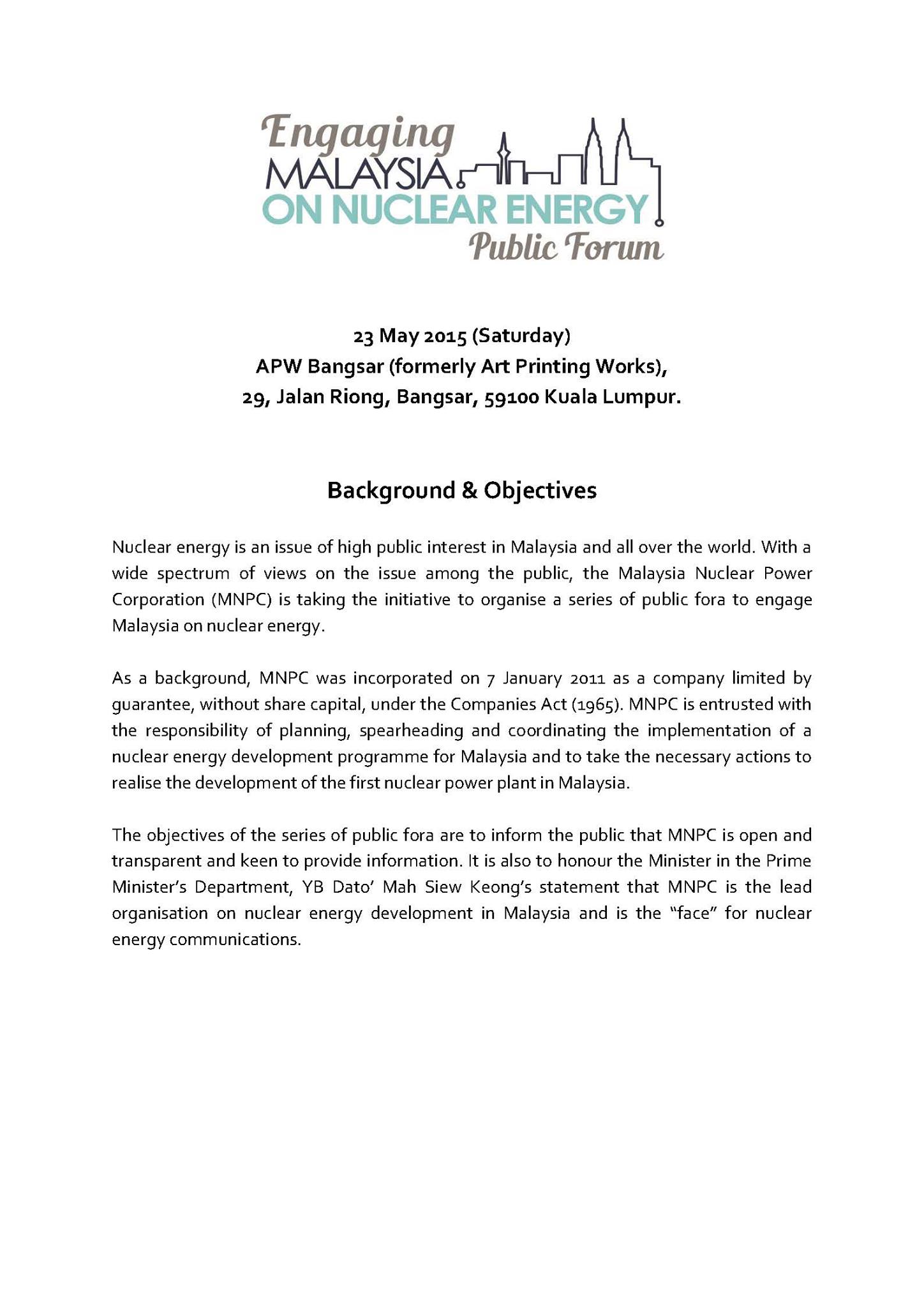 Engaging
MALAYSIA
ON NUCLEAR ENERGY
Public Forum

23 May 2015 (Saturday)
APW Bangsar (formerly Art Printing Works),
29, Jalan Riong, Bangsar, 59100 Kuala Lumpur.

Background & Objectives

Nuclear energy is an issue of high public interest in Malaysia and all over the world. With a wide spectrum of views on the issue among the public, the Malaysia Nuclear Power Corporation (MNPC) is taking the initiative to organise a series of public fora to engage Malaysia on nuclear energy.

As a background, MNPC was incorporated on 7 January 2011 as a company limited by guarantee, without share capital, under the Companies Act (1965). MNPC is entrusted with the responsibility of planning, spearheading and coordinating the implementation of a nuclear energy development programme for Malaysia and to take the necessary actions to realise the development of the first nuclear power plant in Malaysia.

The objectives of the series of public fora are to inform the public that MNPC is open and transparent and keen to provide information. It is also to honour the Minister in the Prime Minister's Department, YB Dato' Mah Siew Keong's statement that MNPC is the lead organisation on nuclear energy development in Malaysia and is the "face" for nuclear energy communications.